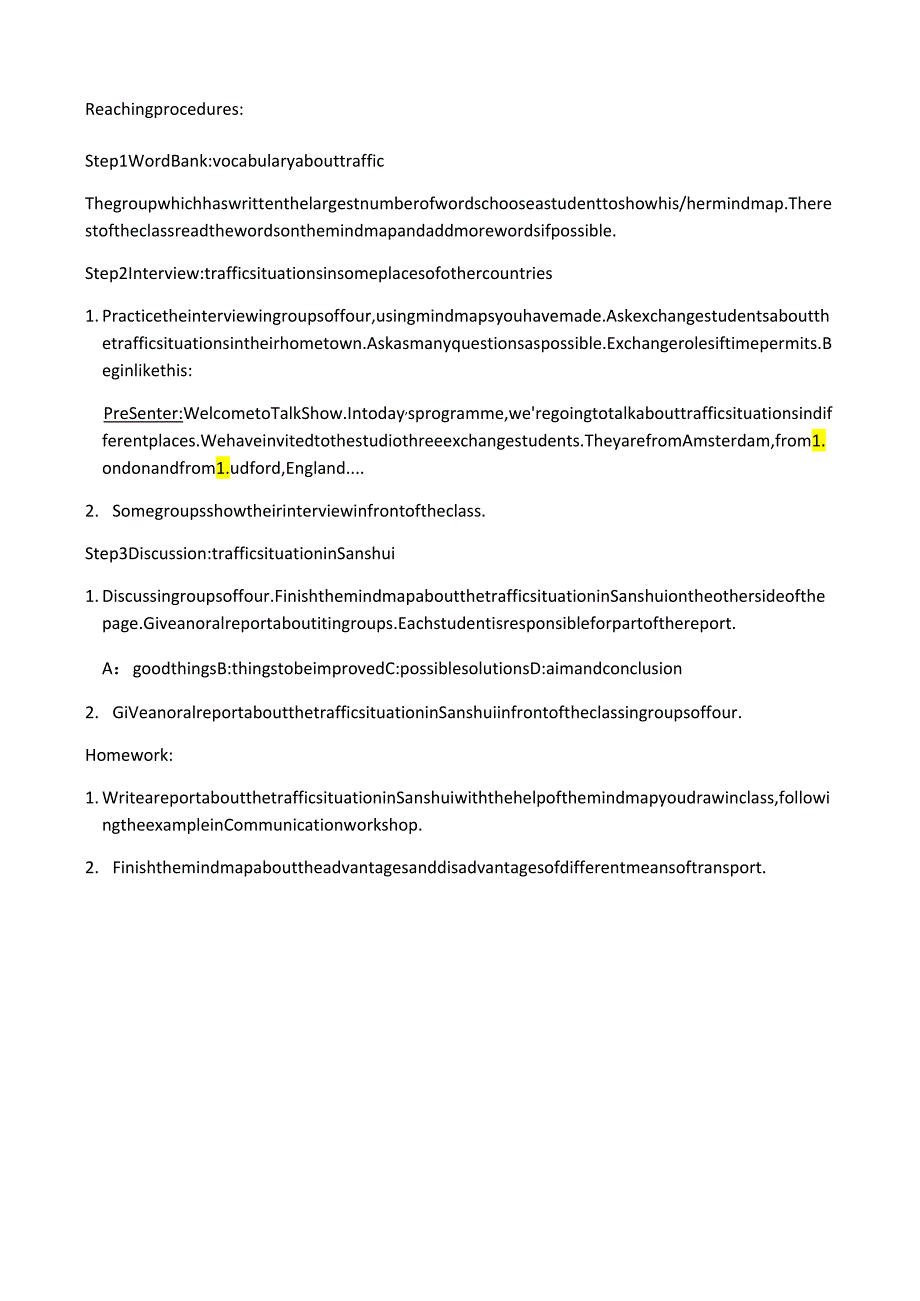 Reachingprocedures:

Step1WordBank:vocabularyabouttraffic

Thegroupwhichhaswrittenthelargestnumberofwordschooseastudenttoshowhis/hermindmap.Therestoftheclassreadthewordsonthemindmapandaddmorewordsifpossible.

Step2Interview:trafficsituationsinsomeplacesofothercountries

1. Practicetheinterviewingroupsoffour,usingmindmapsyouhavemade.Askexchangestudentsaboutthetrafficsituationsintheirhometown.Askasmanyquestionsaspossible.Exchangerolesiftimepermits.Beginlikethis:

PreSenter:WelcometoTalkShow.Intoday·sprogramme,we'regoingtotalkabouttrafficsituationsindifferentplaces.Wehaveinvitedtothestudiothreeexchangestudents.TheyarefromAmsterdam,from1.ondonandfrom1.udford,England....

2. Somegroupsshowtheirinterviewinfrontoftheclass.

Step3Discussion:trafficsituationinSanshui

1. Discussingroupsoffour.FinishthemindmapaboutthetrafficsituationinSanshuiontheothersideofthepage.Giveanoralreportaboutitingroups.Eachstudentisresponsibleforpartofthereport.

A：goodthingsB:thingstobeimprovedC:possiblesolutionsD:aimandconclusion

2. GiVeanoralreportaboutthetrafficsituationinSanshuiinfrontoftheclassingroupsoffour.

Homework:

1. WriteareportaboutthetrafficsituationinSanshuiwiththehelpofthemindmapyoudrawinclass,followingtheexampleinCommunicationworkshop.

2. Finishthemindmapabouttheadvantagesanddisadvantagesofdifferentmeansoftransport.